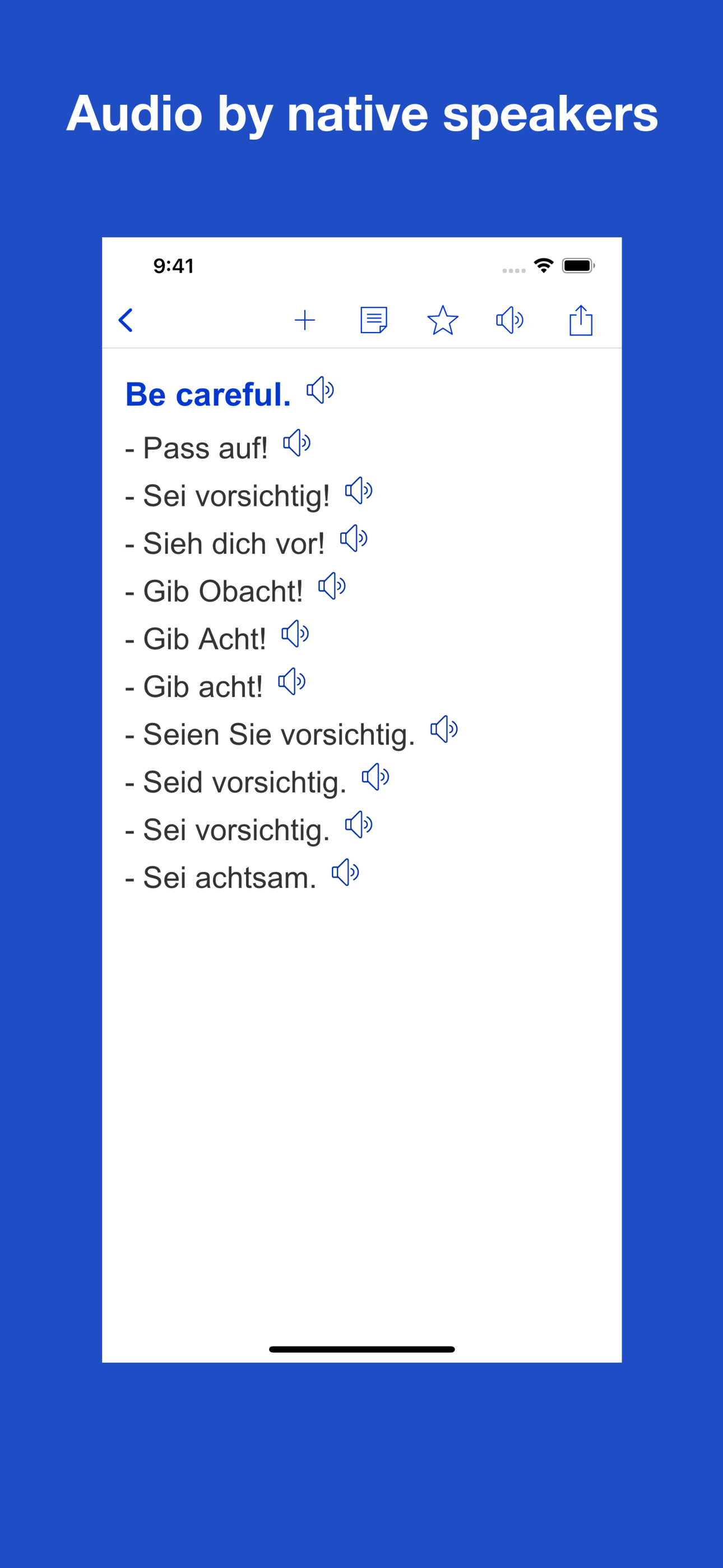 Audio by native speakers

9:41

Be careful.

- Pass auf!

- Sei vorsichtig!

- Sieh dich vor!

- Gib Obacht!

- Gib Acht!

- Gib acht!

- Seien Sie vorsichtig.

- Seid vorsichtig.

- Sei vorsichtig.

- Sei achtsam.